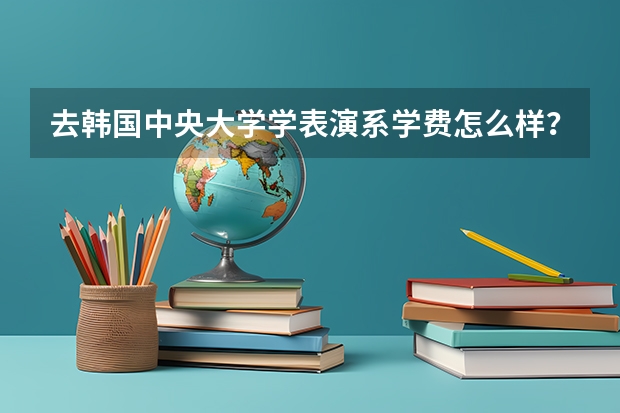 去韩国中央大学学表演系学费怎么样？